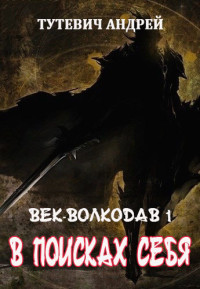 ТУТЕВИЧ АНДРЕЙ

ВЕК-ВОЛКОДАВ 1

В ПОИСКАХ СЕБЯ